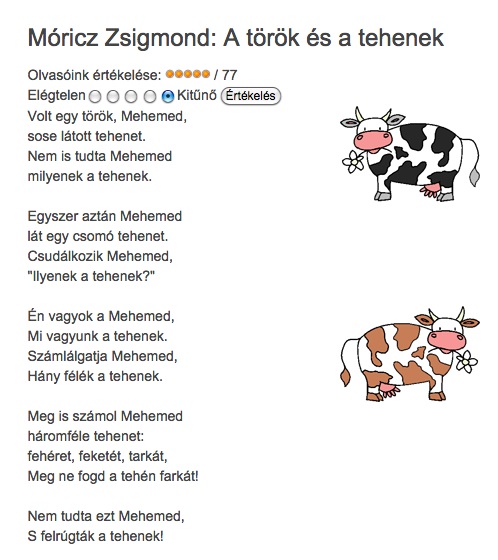 Móricz Zsigmond: A török és a tehenek

Olvasóink értékelése: / 77
Elégtelen Kitűnő Értékelés

Volt egy török, Mehemed,
sose látott tehenet.
Nem is tudta Mehemed
milyenek a tehenek.

Egyszer aztán Mehemed
lát egy csomó tehenet.
Csudálkozik Mehemed,
"Ilyenek a tehenek?"

Én vagyok a Mehemed,
Mi vagyunk a tehenek.
Számlálgatja Mehemed,
Hány félék a tehenek.

Meg is számol Mehemed
háromféle tehenet:
fehéret, feketét, tarkát,
Meg ne fogd a tehén farkát!

Nem tudta ezt Mehemed,
S felrúgták a tehenek!